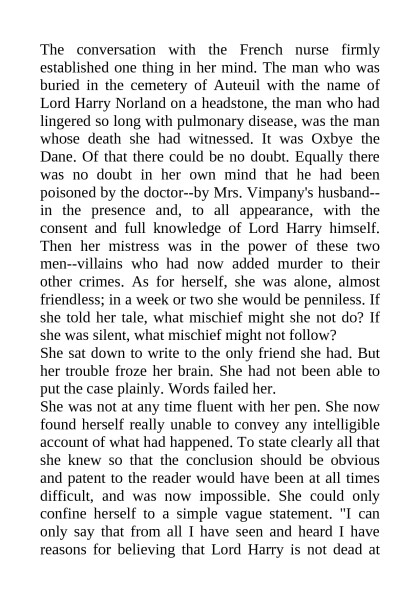 The conversation with the French nurse firmly established one thing in her mind. The man who was buried in the cemetery of Auteuil with the name of Lord Harry Norland on a headstone, the man who had lingered so long with pulmonary disease, was the man whose death she had witnessed. It was Oxbye the Dane. Of that there could be no doubt. Equally there was no doubt in her own mind that he had been poisoned by the doctor--by Mrs. Vimpany's husband--in the presence and, to all appearance, with the consent and full knowledge of Lord Harry himself. Then her mistress was in the power of these two men--villains who had now added murder to their other crimes. As for herself, she was alone, almost friendless; in a week or two she would be penniless. If she told her tale, what mischief might she not do? If she was silent, what mischief might not follow?
She sat down to write to the only friend she had. But her trouble froze her brain. She had not been able to put the case plainly. Words failed her.
She was not at any time fluent with her pen. She now found herself really unable to convey any intelligible account of what had happened. To state clearly all that she knew so that the conclusion should be obvious and patent to the reader would have been at all times difficult, and was now impossible. She could only confine herself to a simple vague statement. "I can only say that from all I have seen and heard I have reasons for believing that Lord Harry is not dead at